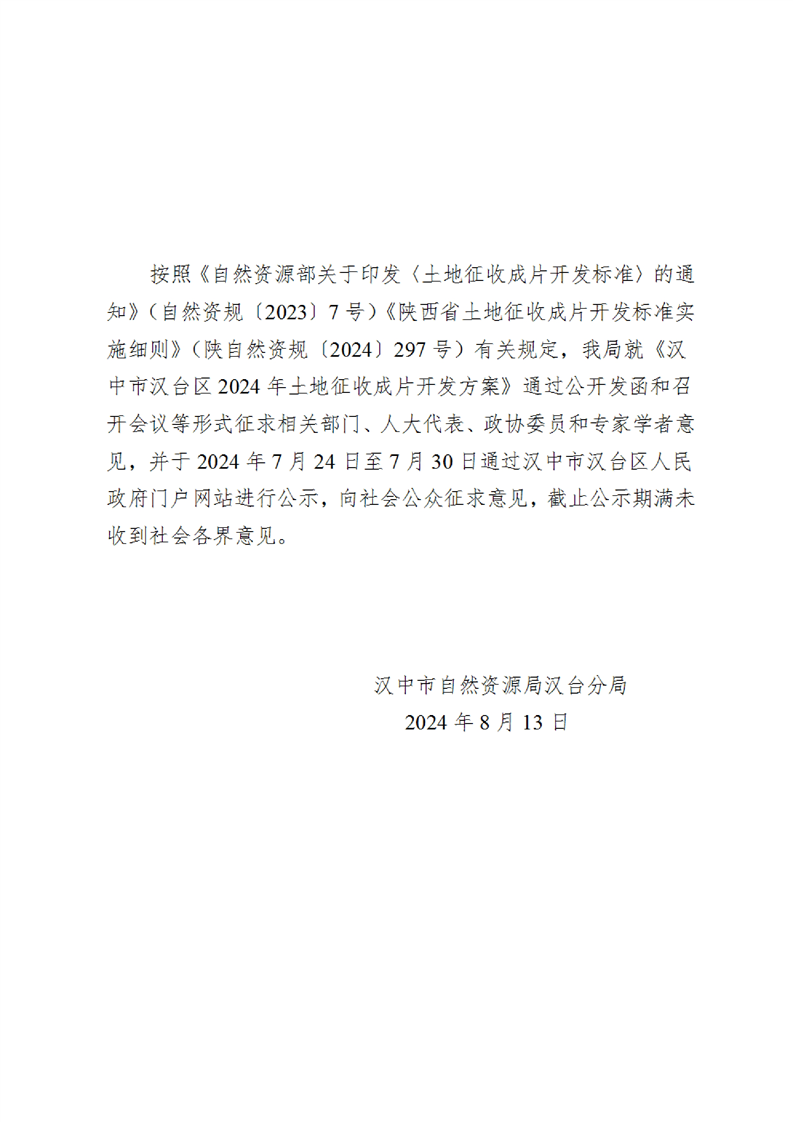 按照《自然资源部关于印发〈土地征收成片开发标准〉的通知》（自然资规〔2023〕7号）《陕西省土地征收成片开发标准实施细则》（陕自然资规〔2024〕297号）有关规定，我局就《汉中市汉台区2024年土地征收成片开发方案》通过公开发函和召开会议等形式征求相关部门、人大代表、政协委员和专家学者意见，并于2024年7月24日至7月30日通过汉中市汉台区人民政府门户网站进行公示，向社会公众征求意见，截止公示期满未收到社会各界意见。

汉中市自然资源局汉台分局
2024年8月13日